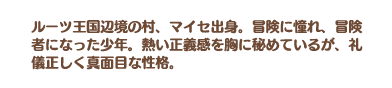 ルーツ王国辺境の村、マイセ出身。冒険に憧れ、冒険者になった少年。熱い正義感を胸に秘めているが、礼儀正しく真面目な性格。